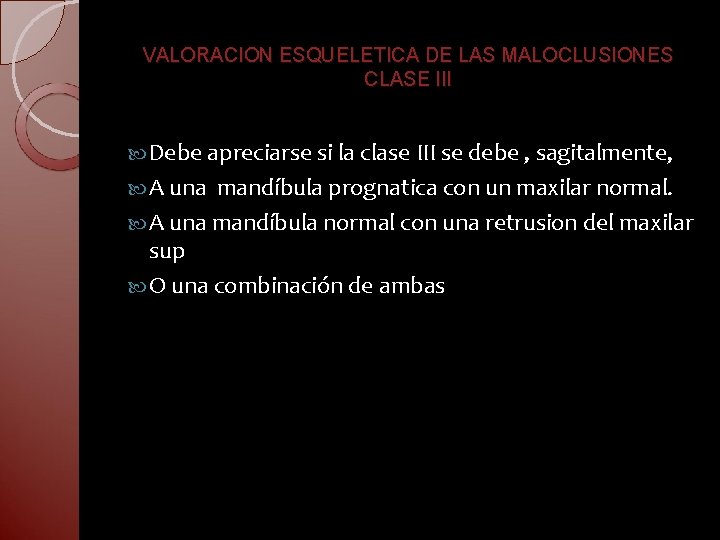 VALORACION ESQUELETICA DE LAS MALOCLUSIONES CLASE III

Debe apreciarse si la clase III se debe , sagitalmente,

A una mandíbula prognatica con un maxilar normal.

A una mandíbula normal con una retrusion del maxilar sup

O una combinación de ambas